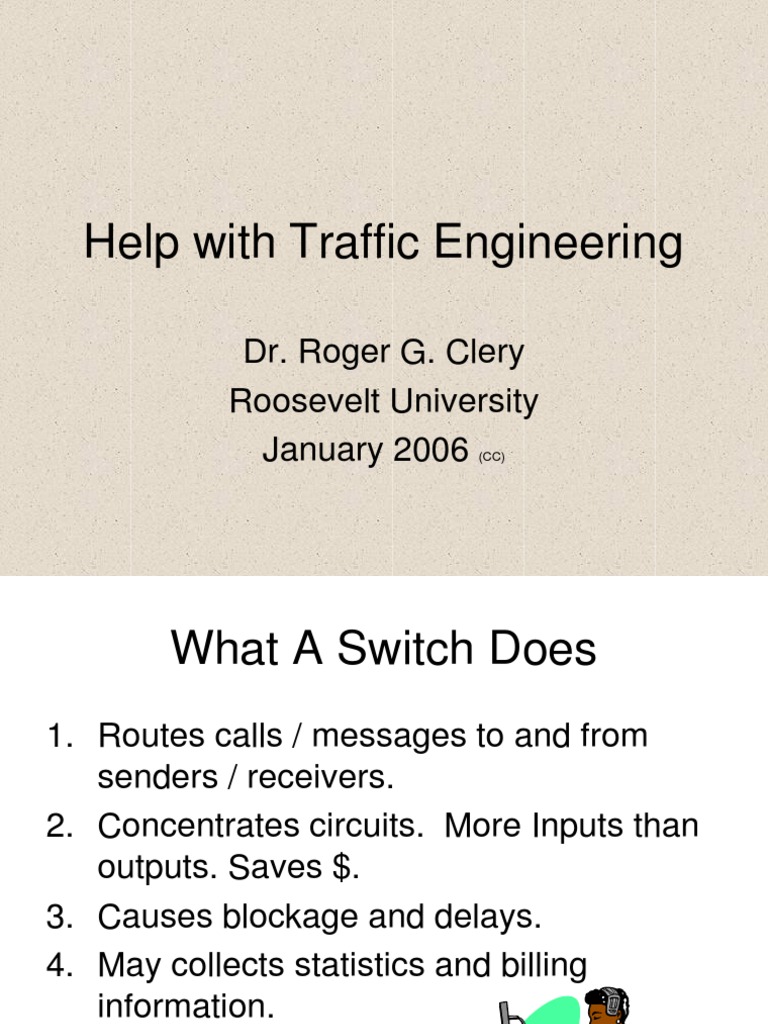 Help with Traffic Engineering

Dr. Roger G. Clery
Roosevelt University
January 2006 (CC)

What A Switch Does

1. Routes calls / messages to and from senders / receivers.
2. Concentrates circuits. More Inputs than outputs. Saves $.
3. Causes blockage and delays.
4. May collects statistics and billing information.